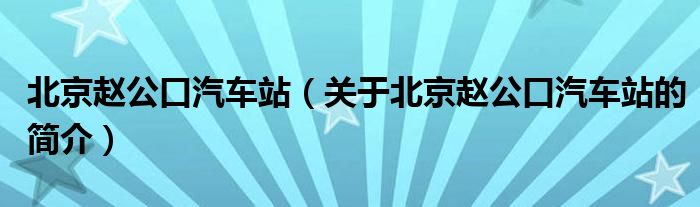 北京赵公口汽车站（关于北京赵公口汽车站的简介）